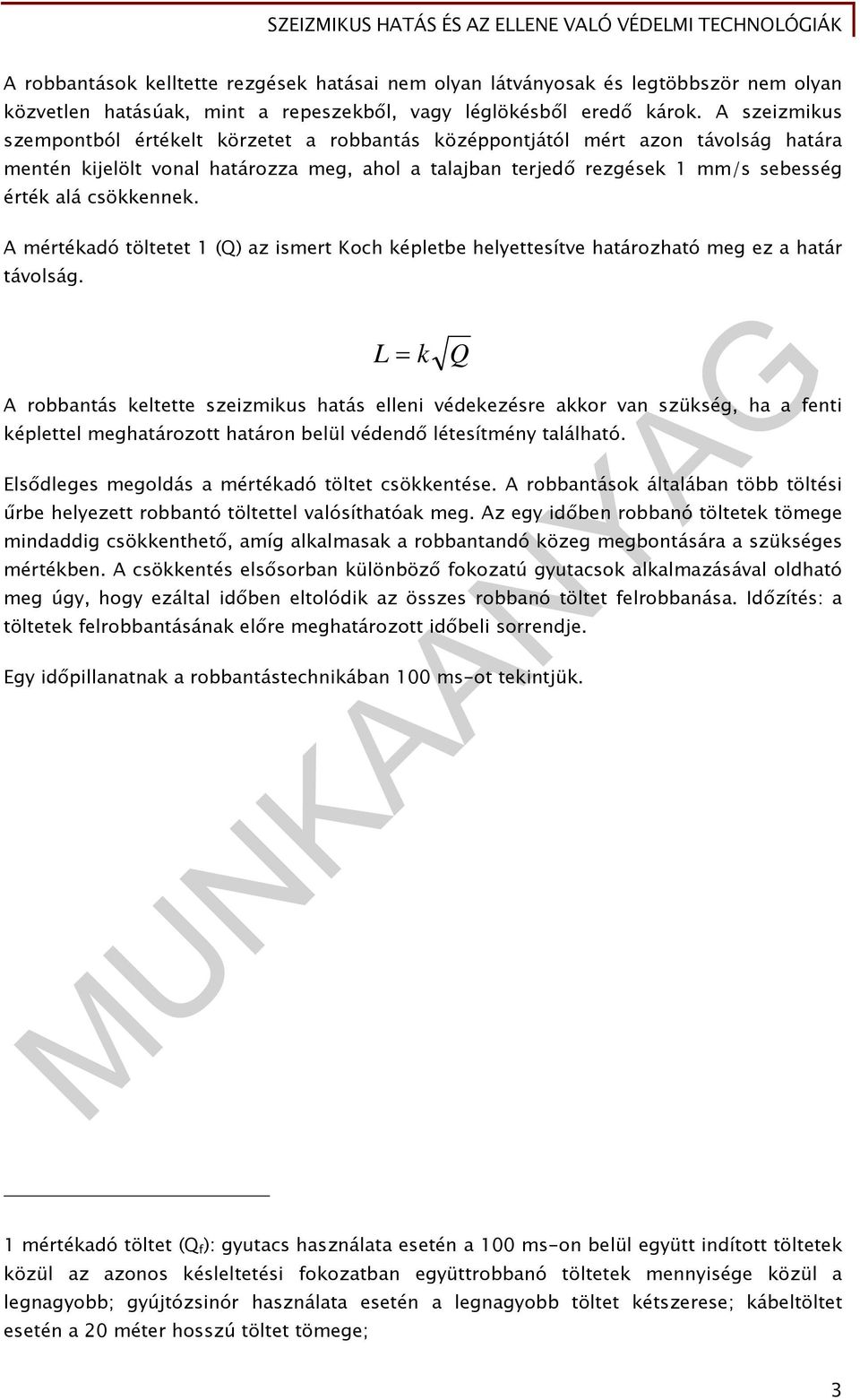 SZEIZMIKUS HATÁS ÉS AZ ELLENE VALÓ VÉDELMI TECHNOLÓGIÁK

A robbantások kelltette rezgések hatásai nem olyan látványosak és legtöbbször nem olyan közvetlen hatásúak, mint a repeszekből, vagy léglökésből eredő károk. A szeizmikus szempontból értékelt körzetet a robbantás középpontjától mért azon távolság határa mentén kijelölt vonal határozza meg, ahol a talajban terjedő rezgések 1 mm/s sebesség érték alá csökkennek.

A mértékadó töltetet 1 (Q) az ismert Koch képletbe helyettesítve határozható meg ez a határ távolság.

$L = k\sqrt{Q}$

A robbantás keltette szeizmikus hatás elleni védekezésre akkor van szükség, ha a fenti képlettel meghatározott határon belül védendő létesítmény található.

Elsődleges megoldás a mértékadó töltet csökkentése. A robbantások általában több töltési űrbe helyezett robbantó töltettel valósíthatóak meg. Az egy időben robbanó töltetek tömege mindaddig csökkenthető, amíg alkalmasak a robbantandó közeg megbontására a szükséges mértékben. A csökkentés elsősorban különböző fokozatú gyutacsok alkalmazásával oldható meg úgy, hogy ezáltal időben eltolódik az összes robbanó töltet felrobbanása. Időzítés: a töltetek felrobbantásának előre meghatározott időbeli sorrendje.

Egy időpillanatnak a robbantástechnikában 100 ms-ot tekintjük.

MUNKAANYAG

1 mértékadó töltet ($Q_f$): gyutacs használata esetén a 100 ms-on belül együtt indított töltetek közül az azonos késleltetési fokozatban együttrobbanó töltetek mennyisége közül a legnagyobb; gyújtózsinór használata esetén a legnagyobb töltet kétszerese; kábeltöltet esetén a 20 méter hosszú töltet tömege;

3